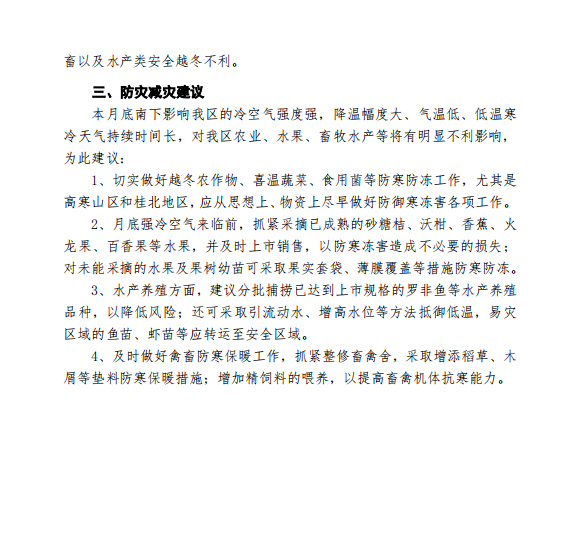 畜以及水产类安全越冬不利。

三、防灾减灾建议

本月底南下影响我区的冷空气强度强，降温幅度大、气温低、低温寒冷天气持续时间长，对我区农业、水果、畜牧水产等将有明显不利影响，为此建议：

1、切实做好越冬农作物、喜温蔬菜、食用菌等防寒防冻工作，尤其是高寒山区和桂北地区，应从思想上、物资上尽早做好防御寒冻害各项工作。

2、月底强冷空气来临前，抓紧采摘已成熟的砂糖桔、沃柑、香蕉、火龙果、百香果等水果，并及时上市销售，以防寒冻害造成不必要的损失；对未能采摘的水果及果树幼苗可采取果实套袋、薄膜覆盖等措施防寒防冻。

3、水产养殖方面，建议分批捕捞已达到上市规格的罗非鱼等水产养殖品种，以降低风险；还可采取引流动水、增高水位等方法抵御低温，易灾区域的鱼苗、虾苗等应转运至安全区域。

4、及时做好禽畜防寒保暖工作，抓紧整修畜禽舍，采取增添稻草、木屑等垫料防寒保暖措施；增加精饲料的喂养，以提高畜禽机体抗寒能力。